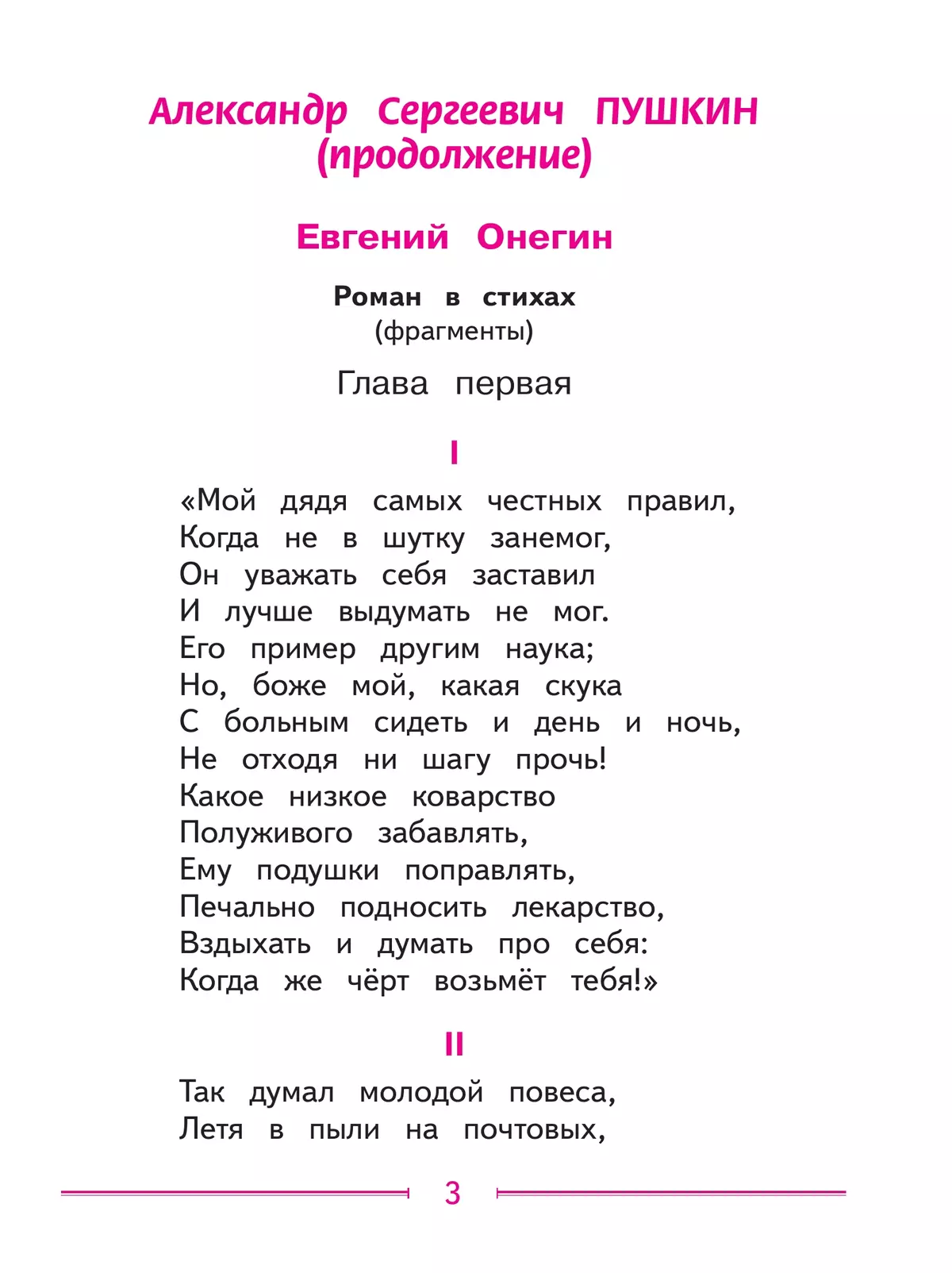 Александр Сергеевич ПУШКИН
(продолжение)

Евгений Онегин

Роман в стихах
(фрагменты)

Глава первая

I

«Мой дядя самых честных правил,
Когда не в шутку занемог,
Он уважать себя заставил
И лучше выдумать не мог.
Его пример другим наука;
Но, боже мой, какая скука
С больным сидеть и день и ночь,
Не отходя ни шагу прочь!
Какое низкое коварство
Полуживого забавлять,
Ему подушки поправлять,
Печально подносить лекарство,
Вздыхать и думать про себя:
Когда же чёрт возьмёт тебя!»

II

Так думал молодой повеса,
Летя в пыли на почтовых,

3